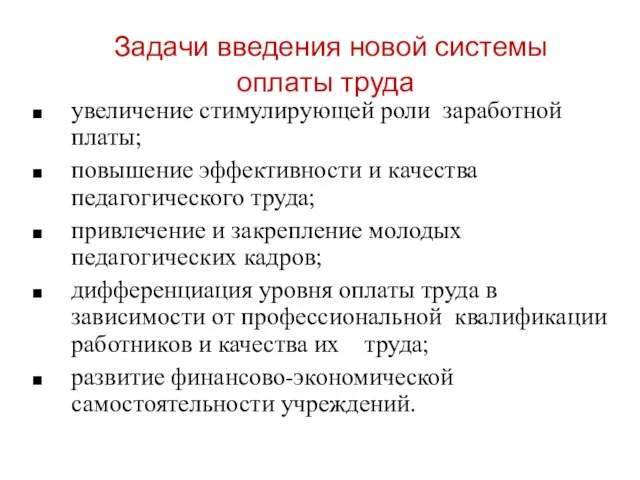 Задачи введения новой системы оплаты труда

■ увеличение стимулирующей роли заработной платы;

■ повышение эффективности и качества педагогического труда;

■ привлечение и закрепление молодых педагогических кадров;

■ дифференциация уровня оплаты труда в зависимости от профессиональной квалификации работников и качества их труда;

■ развитие финансово-экономической самостоятельности учреждений.